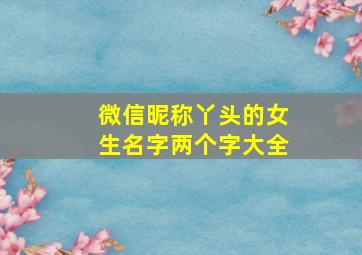 微信昵称丫头的女生名字两个字大全